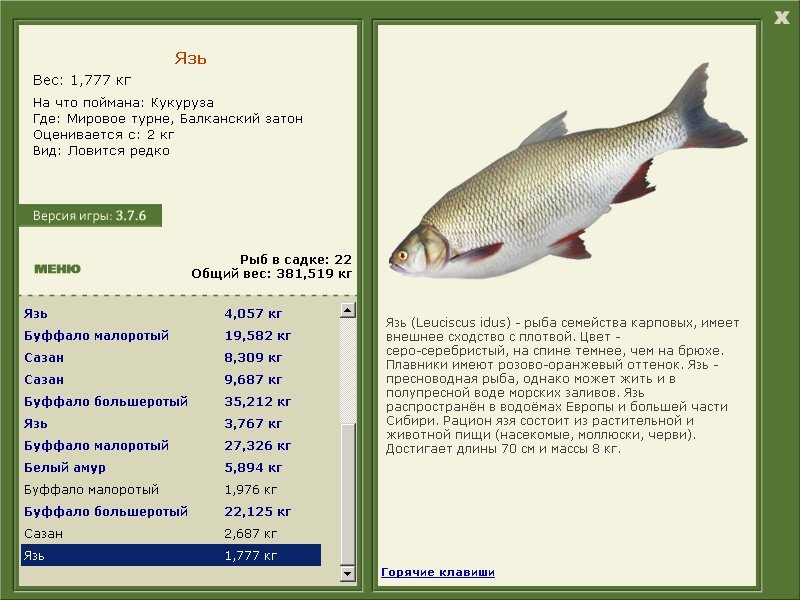 X

Язь

Вес: 1,777 кг

На что поймана: Кукуруза
Где: Мировое турне, Балканский затон
Оценивается с: 2 кг
Вид: Ловится редко

Версия игры: 3.7.6

МЕНЮ

Рыб в садке: 22
Общий вес: 381,519 кг

| | |
|---|---|
| Язь | 4,057 кг |
| Буффало малоротый | 19,582 кг |
| Сазан | 8,309 кг |
| Сазан | 9,687 кг |
| Буффало большеротый | 35,212 кг |
| Язь | 3,767 кг |
| Буффало малоротый | 27,326 кг |
| Белый амур | 5,894 кг |
| Буффало малоротый | 1,976 кг |
| Буффало большеротый | 22,125 кг |
| Сазан | 2,687 кг |
| Язь | 1,777 кг |

Язь (Leuciscus idus) - рыба семейства карповых, имеет внешнее сходство с плотвой. Цвет - серо-серебристый, на спине темнее, чем на брюхе. Плавники имеют розово-оранжевый оттенок. Язь - пресноводная рыба, однако может жить и в полупресной воде морских заливов. Язь распространён в водоёмах Европы и большей части Сибири. Рацион язя состоит из растительной и животной пищи (насекомые, моллюски, черви). Достигает длины 70 см и массы 8 кг.

Горячие клавиши